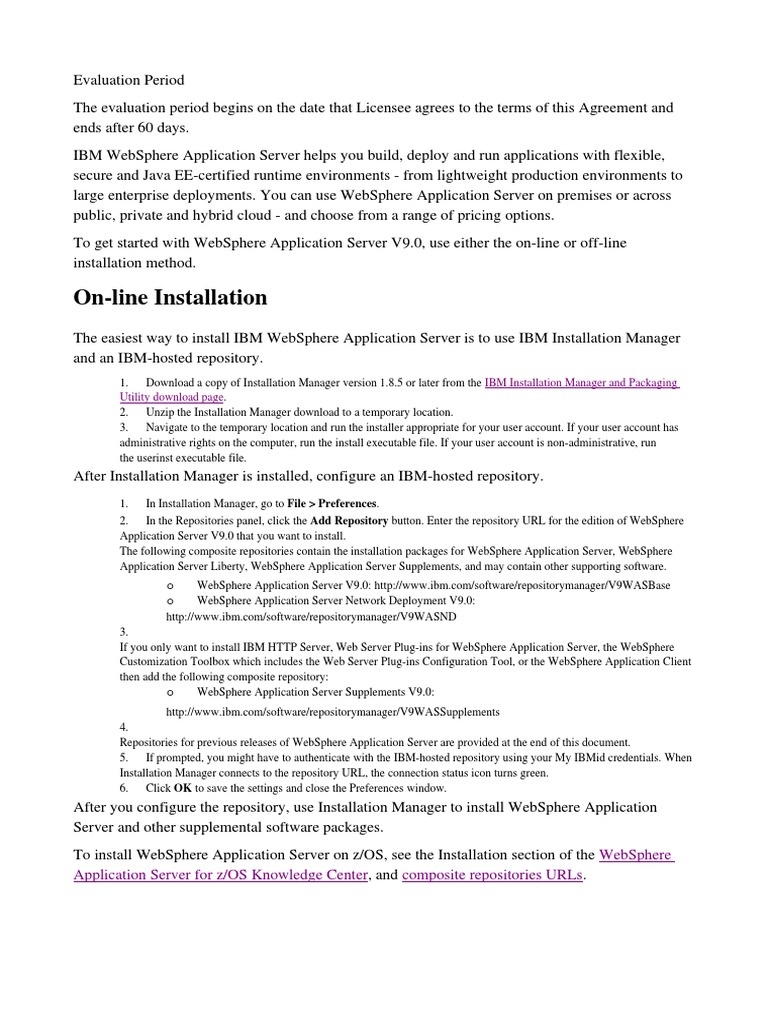 Evaluation Period

The evaluation period begins on the date that Licensee agrees to the terms of this Agreement and ends after 60 days.

IBM WebSphere Application Server helps you build, deploy and run applications with flexible, secure and Java EE-certified runtime environments - from lightweight production environments to large enterprise deployments. You can use WebSphere Application Server on premises or across public, private and hybrid cloud - and choose from a range of pricing options.

To get started with WebSphere Application Server V9.0, use either the on-line or off-line installation method.

On-line Installation

The easiest way to install IBM WebSphere Application Server is to use IBM Installation Manager and an IBM-hosted repository.

1. Download a copy of Installation Manager version 1.8.5 or later from the IBM Installation Manager and Packaging Utility download page.
2. Unzip the Installation Manager download to a temporary location.
3. Navigate to the temporary location and run the installer appropriate for your user account. If your user account has administrative rights on the computer, run the install executable file. If your user account is non-administrative, run the userinst executable file.

After Installation Manager is installed, configure an IBM-hosted repository.

1. In Installation Manager, go to File > Preferences.
2. In the Repositories panel, click the Add Repository button. Enter the repository URL for the edition of WebSphere Application Server V9.0 that you want to install.
The following composite repositories contain the installation packages for WebSphere Application Server, WebSphere Application Server Liberty, WebSphere Application Server Supplements, and may contain other supporting software.
o WebSphere Application Server V9.0: http://www.ibm.com/software/repositorymanager/V9WASBase
o WebSphere Application Server Network Deployment V9.0: http://www.ibm.com/software/repositorymanager/V9WASND
3.
If you only want to install IBM HTTP Server, Web Server Plug-ins for WebSphere Application Server, the WebSphere Customization Toolbox which includes the Web Server Plug-ins Configuration Tool, or the WebSphere Application Client then add the following composite repository:
o WebSphere Application Server Supplements V9.0:
http://www.ibm.com/software/repositorymanager/V9WASSupplements
4.
Repositories for previous releases of WebSphere Application Server are provided at the end of this document.
5. If prompted, you might have to authenticate with the IBM-hosted repository using your My IBMid credentials. When Installation Manager connects to the repository URL, the connection status icon turns green.
6. Click OK to save the settings and close the Preferences window.

After you configure the repository, use Installation Manager to install WebSphere Application Server and other supplemental software packages.

To install WebSphere Application Server on z/OS, see the Installation section of the WebSphere Application Server for z/OS Knowledge Center, and composite repositories URLs.